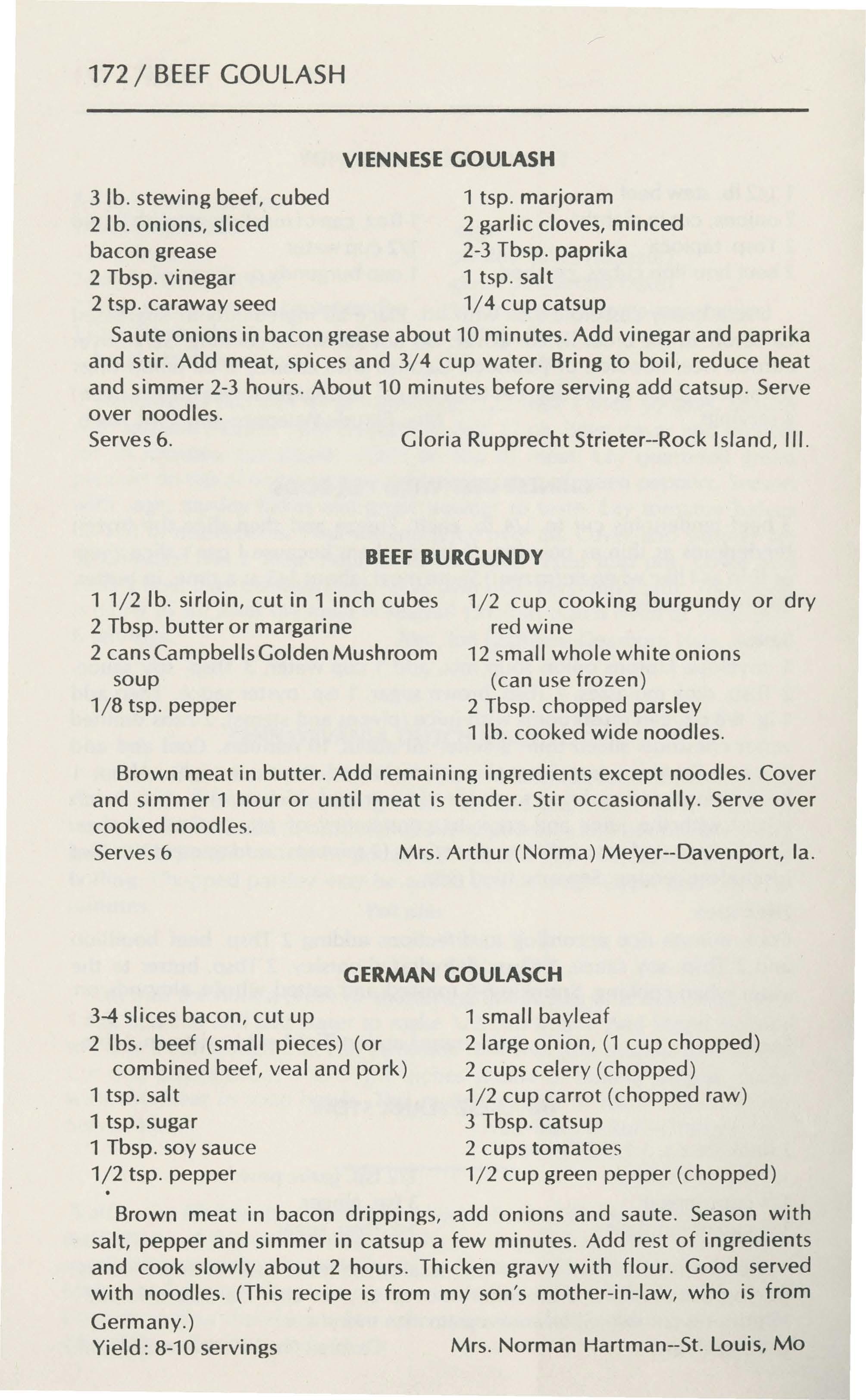 172 / BEEF GOULASH

VIENNESE GOULASH

3 lb. stewing beef, cubed
2 lb. onions, sliced
bacon grease
2 Tbsp. vinegar
2 tsp. caraway seed

1 tsp. marjoram
2 garlic cloves, minced
2-3 Tbsp. paprika
1 tsp. salt
1/4 cup catsup

Saute onions in bacon grease about 10 minutes. Add vinegar and paprika and stir. Add meat, spices and 3/4 cup water. Bring to boil, reduce heat and simmer 2-3 hours. About 10 minutes before serving add catsup. Serve over noodles.
Serves 6. Gloria Rupprecht Strieter--Rock Island, Ill.

BEEF BURGUNDY

1 1/2 lb. sirloin, cut in 1 inch cubes
2 Tbsp. butter or margarine
2 cans Campbells Golden Mushroom soup
1/8 tsp. pepper

1/2 cup cooking burgundy or dry red wine
12 small whole white onions (can use frozen)
2 Tbsp. chopped parsley
1 lb. cooked wide noodles.

Brown meat in butter. Add remaining ingredients except noodles. Cover and simmer 1 hour or until meat is tender. Stir occasionally. Serve over cooked noodles.
Serves 6 Mrs. Arthur (Norma) Meyer--Davenport, Ia.

GERMAN GOULASCH

3-4 slices bacon, cut up
2 lbs. beef (small pieces) (or combined beef, veal and pork)
1 tsp. salt
1 tsp. sugar
1 Tbsp. soy sauce
1/2 tsp. pepper

1 small bayleaf
2 large onion, (1 cup chopped)
2 cups celery (chopped)
1/2 cup carrot (chopped raw)
3 Tbsp. catsup
2 cups tomatoes
1/2 cup green pepper (chopped)

Brown meat in bacon drippings, add onions and saute. Season with salt, pepper and simmer in catsup a few minutes. Add rest of ingredients and cook slowly about 2 hours. Thicken gravy with flour. Good served with noodles. (This recipe is from my son's mother-in-law, who is from Germany.)
Yield: 8-10 servings Mrs. Norman Hartman--St. Louis, Mo